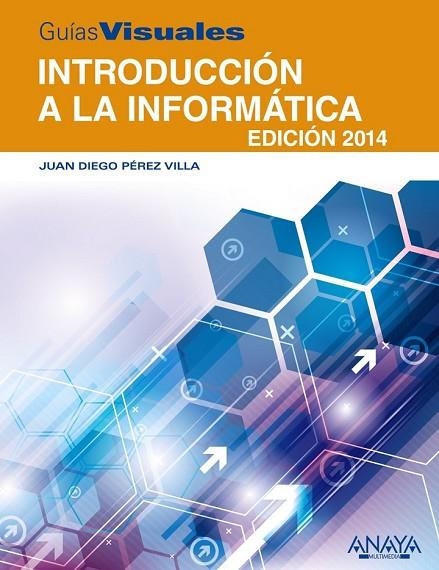 GuíasVisuales

INTRODUCCIÓN A LA INFORMÁTICA

EDICIÓN 2014

JUAN DIEGO PÉREZ VILLA

ANAYA
MULTIMEDIA